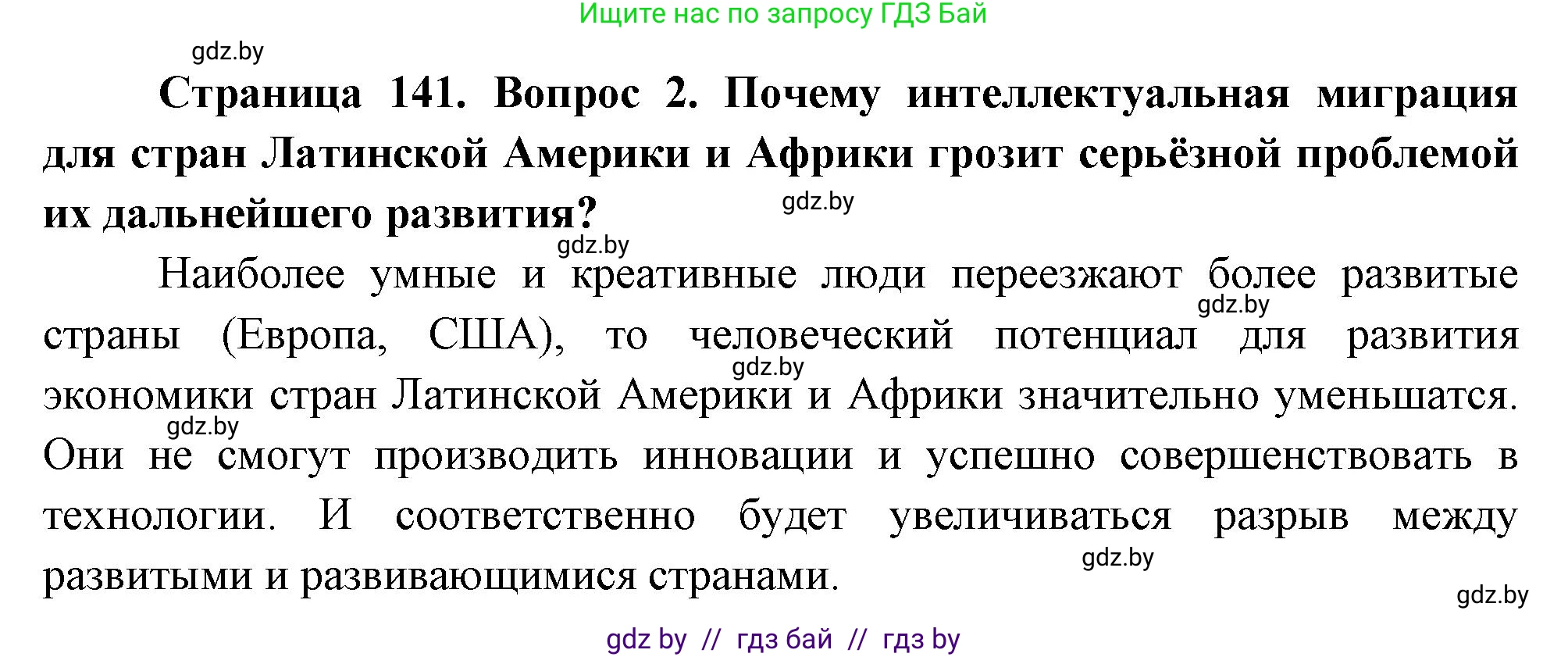 Ищите нас по запросу ГДЗ Бай

gdz.by

**Страница 141. Вопрос 2. Почему интеллектуальная миграция для стран Латинской Америки и Африки грозит серьёзной проблемой их дальнейшего развития?**

gdz.by

gdz.by

Наиболее умные и креативные люди переезжают более развитые страны (Европа, США), то человеческий потенциал для развития экономики стран Латинской Америки и Африки значительно уменьшатся. Они не смогут производить инновации и успешно совершенствовать в технологии. И соответственно будет увеличиваться разрыв между развитыми и развивающимися странами.

gdz.by

gdz.by

gdz.by

gdz.by

gdz.by

gdz by // гдз бай // гдз by